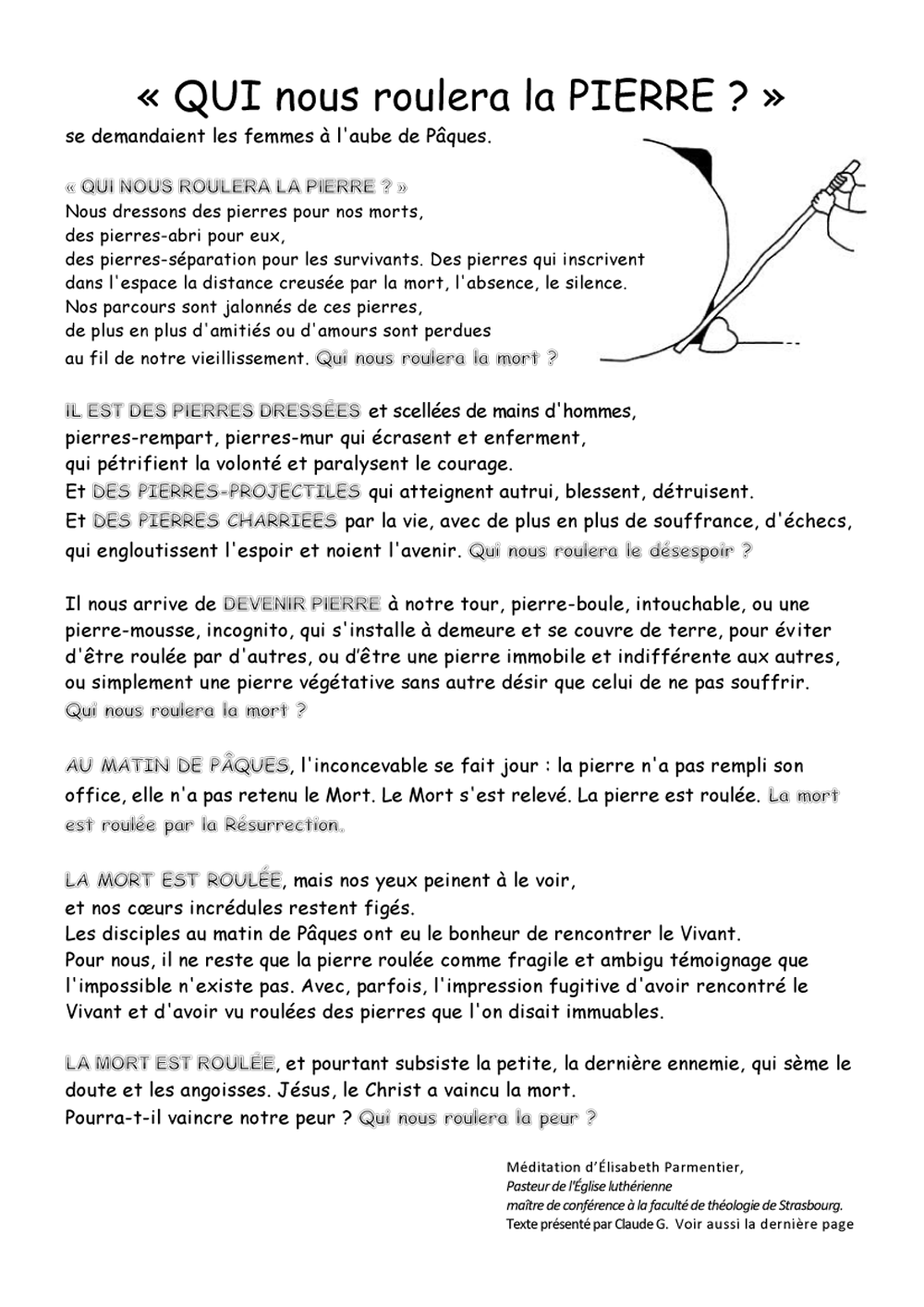 « QUI nous roulera la PIERRE ? »

se demandaient les femmes à l'aube de Pâques.

« QUI NOUS ROULERA LA PIERRE ? »
Nous dressons des pierres pour nos morts, des pierres-abri pour eux, des pierres-séparation pour les survivants. Des pierres qui inscrivent dans l'espace la distance creusée par la mort, l'absence, le silence. Nos parcours sont jalonnés de ces pierres, de plus en plus d'amitiés ou d'amours sont perdues au fil de notre vieillissement. Qui nous roulera la mort ?

IL EST DES PIERRES DRESSÉES et scellées de mains d'hommes, pierres-rempart, pierres-mur qui écrasent et enferment, qui pétrifient la volonté et paralysent le courage. Et DES PIERRES-PROJECTILES qui atteignent autrui, blessent, détruisent. Et DES PIERRES CHARRIEES par la vie, avec de plus en plus de souffrance, d'échecs, qui engloutissent l'espoir et noient l'avenir. Qui nous roulera le désespoir ?

Il nous arrive de DEVENIR PIERRE à notre tour, pierre-boule, intouchable, ou une pierre-mousse, incognito, qui s'installe à demeure et se couvre de terre, pour éviter d'être roulée par d'autres, ou d'être une pierre immobile et indifférente aux autres, ou simplement une pierre végétative sans autre désir que celui de ne pas souffrir. Qui nous roulera la mort ?

AU MATIN DE PÂQUES, l'inconcevable se fait jour : la pierre n'a pas rempli son office, elle n'a pas retenu le Mort. Le Mort s'est relevé. La pierre est roulée. La mort est roulée par la Résurrection.

LA MORT EST ROULÉE, mais nos yeux peinent à le voir, et nos cœurs incrédules restent figés. Les disciples au matin de Pâques ont eu le bonheur de rencontrer le Vivant. Pour nous, il ne reste que la pierre roulée comme fragile et ambigu témoignage que l'impossible n'existe pas. Avec, parfois, l'impression fugitive d'avoir rencontré le Vivant et d'avoir vu roulées des pierres que l'on disait immuables.

LA MORT EST ROULÉE, et pourtant subsiste la petite, la dernière ennemie, qui sème le doute et les angoisses. Jésus, le Christ a vaincu la mort. Pourra-t-il vaincre notre peur ? Qui nous roulera la peur ?

Méditation d'Élisabeth Parmentier,
Pasteur de l'Église luthérienne
maître de conférence à la faculté de théologie de Strasbourg.
Texte présenté par Claude G. Voir aussi la dernière page